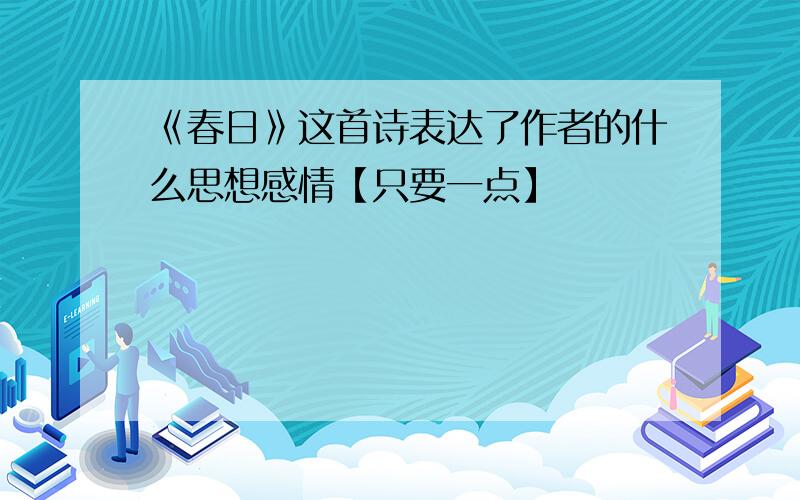 《春日》这首诗表达了作者的什么思想感情【只要一点】

E-LEARNING